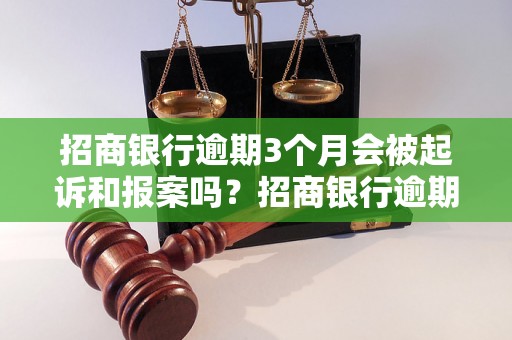 招商银行逾期3个月会被起诉和报案吗？招商银行逾期